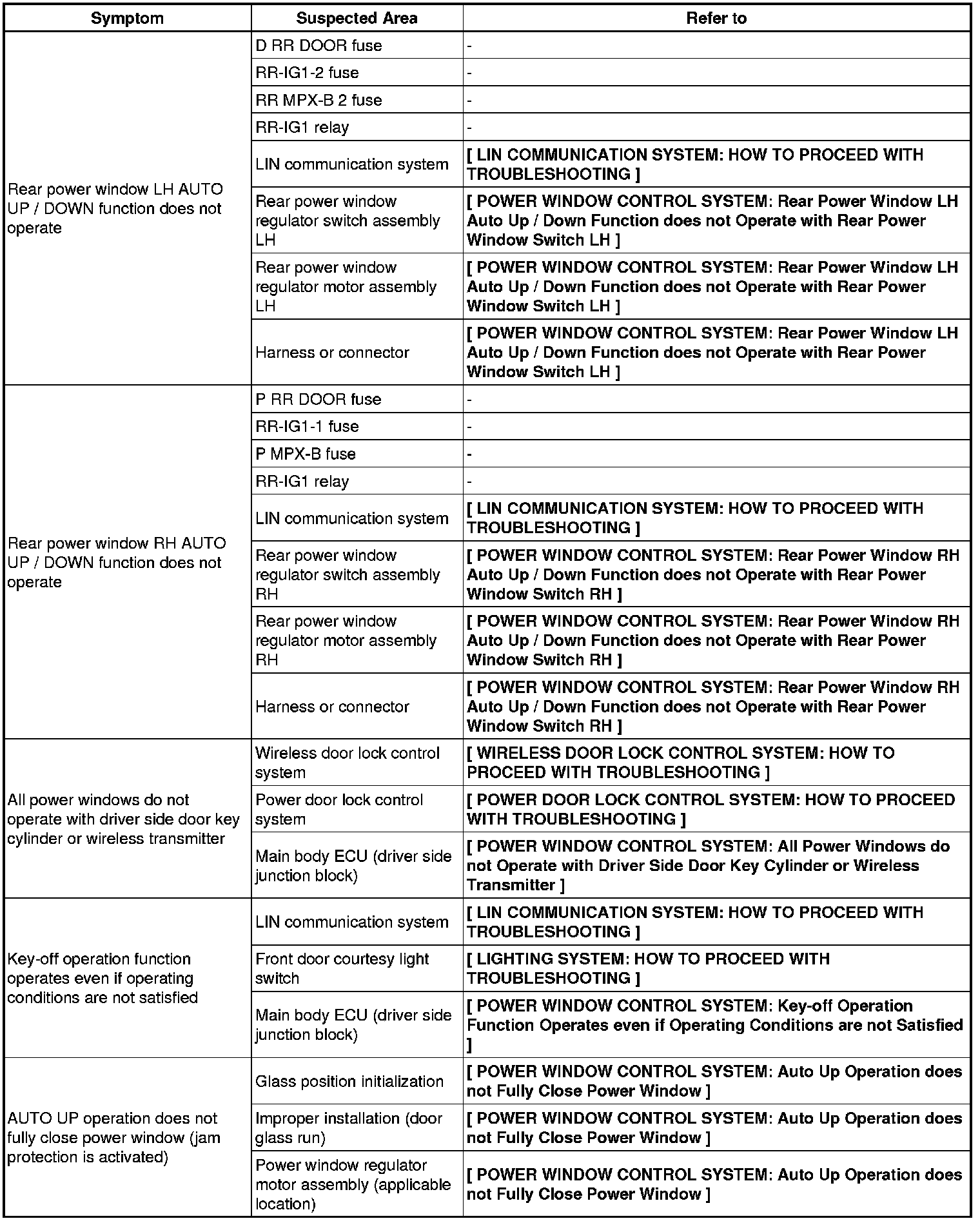 | Symptom | Suspected Area | Refer to |
|---|---|---|
| Rear power window LH AUTO UP / DOWN function does not operate | D RR DOOR fuse | - |
| | RR-IG1-2 fuse | - |
| | RR MPX-B 2 fuse | - |
| | RR-IG1 relay | - |
| | LIN communication system | [ LIN COMMUNICATION SYSTEM: HOW TO PROCEED WITH TROUBLESHOOTING ] |
| | Rear power window regulator switch assembly LH | [ POWER WINDOW CONTROL SYSTEM: Rear Power Window LH Auto Up / Down Function does not Operate with Rear Power Window Switch LH ] |
| | Rear power window regulator motor assembly LH | [ POWER WINDOW CONTROL SYSTEM: Rear Power Window LH Auto Up / Down Function does not Operate with Rear Power Window Switch LH ] |
| | Harness or connector | [ POWER WINDOW CONTROL SYSTEM: Rear Power Window LH Auto Up / Down Function does not Operate with Rear Power Window Switch LH ] |
| Rear power window RH AUTO UP / DOWN function does not operate | P RR DOOR fuse | - |
| | RR-IG1-1 fuse | - |
| | P MPX-B fuse | - |
| | RR-IG1 relay | - |
| | LIN communication system | [ LIN COMMUNICATION SYSTEM: HOW TO PROCEED WITH TROUBLESHOOTING ] |
| | Rear power window regulator switch assembly RH | [ POWER WINDOW CONTROL SYSTEM: Rear Power Window RH Auto Up / Down Function does not Operate with Rear Power Window Switch RH ] |
| | Rear power window regulator motor assembly RH | [ POWER WINDOW CONTROL SYSTEM: Rear Power Window RH Auto Up / Down Function does not Operate with Rear Power Window Switch RH ] |
| | Harness or connector | [ POWER WINDOW CONTROL SYSTEM: Rear Power Window RH Auto Up / Down Function does not Operate with Rear Power Window Switch RH ] |
| All power windows do not operate with driver side door key cylinder or wireless transmitter | Wireless door lock control system | [ WIRELESS DOOR LOCK CONTROL SYSTEM: HOW TO PROCEED WITH TROUBLESHOOTING ] |
| | Power door lock control system | [ POWER DOOR LOCK CONTROL SYSTEM: HOW TO PROCEED WITH TROUBLESHOOTING ] |
| | Main body ECU (driver side junction block) | [ POWER WINDOW CONTROL SYSTEM: All Power Windows do not Operate with Driver Side Door Key Cylinder or Wireless Transmitter ] |
| Key-off operation function operates even if operating conditions are not satisfied | LIN communication system | [ LIN COMMUNICATION SYSTEM: HOW TO PROCEED WITH TROUBLESHOOTING ] |
| | Front door courtesy light switch | [ LIGHTING SYSTEM: HOW TO PROCEED WITH TROUBLESHOOTING ] |
| | Main body ECU (driver side junction block) | [ POWER WINDOW CONTROL SYSTEM: Key-off Operation Function Operates even if Operating Conditions are not Satisfied ] |
| AUTO UP operation does not fully close power window (jam protection is activated) | Glass position initialization | [ POWER WINDOW CONTROL SYSTEM: Auto Up Operation does not Fully Close Power Window ] |
| | Improper installation (door glass run) | [ POWER WINDOW CONTROL SYSTEM: Auto Up Operation does not Fully Close Power Window ] |
| | Power window regulator motor assembly (applicable location) | [ POWER WINDOW CONTROL SYSTEM: Auto Up Operation does not Fully Close Power Window ] |